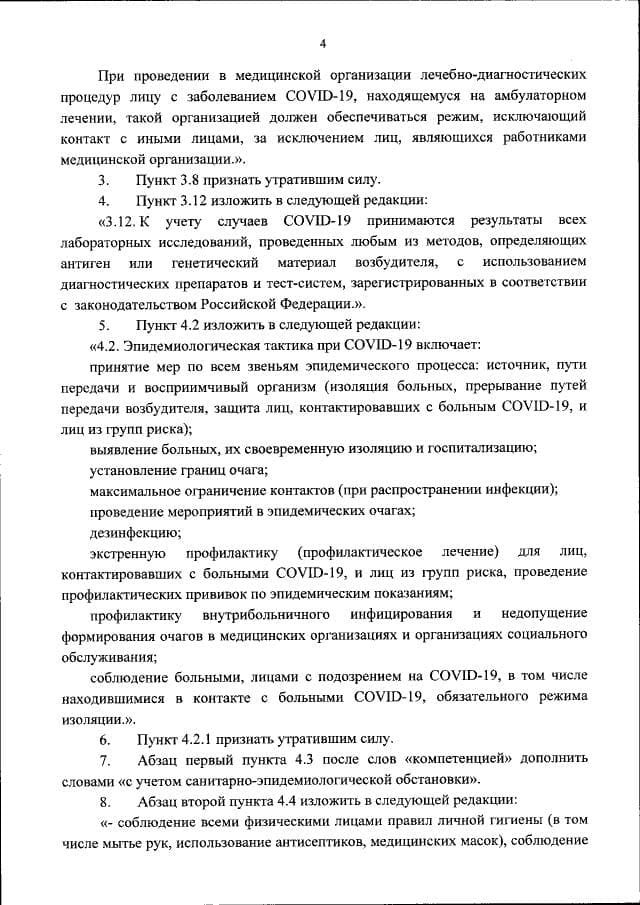 4

При проведении в медицинской организации лечебно-диагностических процедур лицу с заболеванием COVID-19, находящемуся на амбулаторном лечении, такой организацией должен обеспечиваться режим, исключающий контакт с иными лицами, за исключением лиц, являющихся работниками медицинской организации.».

3. Пункт 3.8 признать утратившим силу.

4. Пункт 3.12 изложить в следующей редакции:

«3.12. К учету случаев COVID-19 принимаются результаты всех лабораторных исследований, проведенных любым из методов, определяющих антиген или генетический материал возбудителя, с использованием диагностических препаратов и тест-систем, зарегистрированных в соответствии с законодательством Российской Федерации.».

5. Пункт 4.2 изложить в следующей редакции:

«4.2. Эпидемиологическая тактика при COVID-19 включает:

принятие мер по всем звеньям эпидемического процесса: источник, пути передачи и восприимчивый организм (изоляция больных, прерывание путей передачи возбудителя, защита лиц, контактировавших с больным COVID-19, и лиц из групп риска);

выявление больных, их своевременную изоляцию и госпитализацию;

установление границ очага;

максимальное ограничение контактов (при распространении инфекции);

проведение мероприятий в эпидемических очагах;

дезинфекцию;

экстренную профилактику (профилактическое лечение) для лиц, контактировавших с больными COVID-19, и лиц из групп риска, проведение профилактических прививок по эпидемическим показаниям;

профилактику внутрибольничного инфицирования и недопущение формирования очагов в медицинских организациях и организациях социального обслуживания;

соблюдение больными, лицами с подозрением на COVID-19, в том числе находившимися в контакте с больными COVID-19, обязательного режима изоляции.».

6. Пункт 4.2.1 признать утратившим силу.

7. Абзац первый пункта 4.3 после слов «компетенцией» дополнить словами «с учетом санитарно-эпидемиологической обстановки».

8. Абзац второй пункта 4.4 изложить в следующей редакции:

«- соблюдение всеми физическими лицами правил личной гигиены (в том числе мытье рук, использование антисептиков, медицинских масок), соблюдение